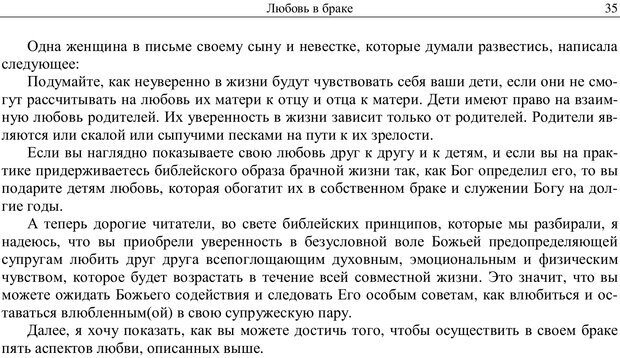 Любовь в браке 35

Одна женщина в письме своему сыну и невестке, которые думали развестись, написала следующее:

Подумайте, как неуверенно в жизни будут чувствовать себя ваши дети, если они не смогут рассчитывать на любовь их матери к отцу и отца к матери. Дети имеют право на взаимную любовь родителей. Их уверенность в жизни зависит только от родителей. Родители являются или скалой или сыпучими песками на пути к их зрелости.

Если вы наглядно показываете свою любовь друг к другу и к детям, и если вы на практике придерживаетесь библейского образа брачной жизни так, как Бог определил его, то вы подарите детям любовь, которая обогатит их в собственном браке и служении Богу на долгие годы.

А теперь дорогие читатели, во свете библейских принципов, которые мы разбирали, я надеюсь, что вы приобрели уверенность в безусловной воле Божьей предопределяющей супругам любить друг друга всепоглощающим духовным, эмоциональным и физическим чувством, которое будет возрастать в течение всей совместной жизни. Это значит, что вы можете ожидать Божьего содействия и следовать Его особым советам, как влюбиться и оставаться влюбленным(ой) в свою супружескую пару.

Далее, я хочу показать, как вы можете достичь того, чтобы осуществить в своем браке пять аспектов любви, описанных выше.